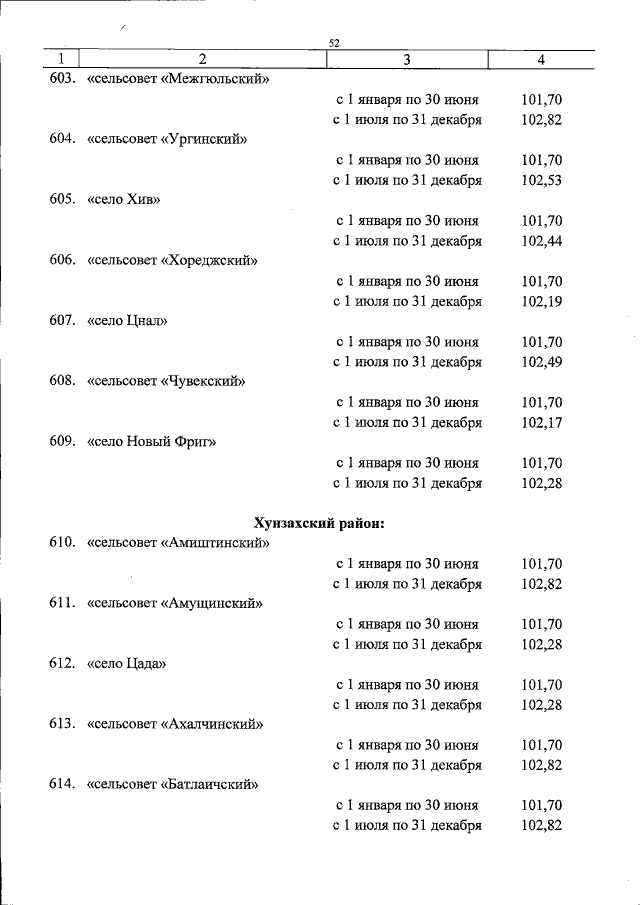 52

| 1 | 2 | 3 | 4 |
|---|---|---|---|
| 603. | «сельсовет «Межгюльский» | | |
| | | с 1 января по 30 июня | 101,70 |
| | | с 1 июля по 31 декабря | 102,82 |
| 604. | «сельсовет «Ургинский» | | |
| | | с 1 января по 30 июня | 101,70 |
| | | с 1 июля по 31 декабря | 102,53 |
| 605. | «село Хив» | | |
| | | с 1 января по 30 июня | 101,70 |
| | | с 1 июля по 31 декабря | 102,44 |
| 606. | «сельсовет «Хореджский» | | |
| | | с 1 января по 30 июня | 101,70 |
| | | с 1 июля по 31 декабря | 102,19 |
| 607. | «село Цнал» | | |
| | | с 1 января по 30 июня | 101,70 |
| | | с 1 июля по 31 декабря | 102,49 |
| 608. | «сельсовет «Чувекский» | | |
| | | с 1 января по 30 июня | 101,70 |
| | | с 1 июля по 31 декабря | 102,17 |
| 609. | «село Новый Фриг» | | |
| | | с 1 января по 30 июня | 101,70 |
| | | с 1 июля по 31 декабря | 102,28 |
| | Хунзахский район: | | |
| 610. | «сельсовет «Амиштинский» | | |
| | | с 1 января по 30 июня | 101,70 |
| | | с 1 июля по 31 декабря | 102,82 |
| 611. | «сельсовет «Амущинский» | | |
| | | с 1 января по 30 июня | 101,70 |
| | | с 1 июля по 31 декабря | 102,28 |
| 612. | «село Цада» | | |
| | | с 1 января по 30 июня | 101,70 |
| | | с 1 июля по 31 декабря | 102,28 |
| 613. | «сельсовет «Ахалчинский» | | |
| | | с 1 января по 30 июня | 101,70 |
| | | с 1 июля по 31 декабря | 102,82 |
| 614. | «сельсовет «Батлаичский» | | |
| | | с 1 января по 30 июня | 101,70 |
| | | с 1 июля по 31 декабря | 102,82 |